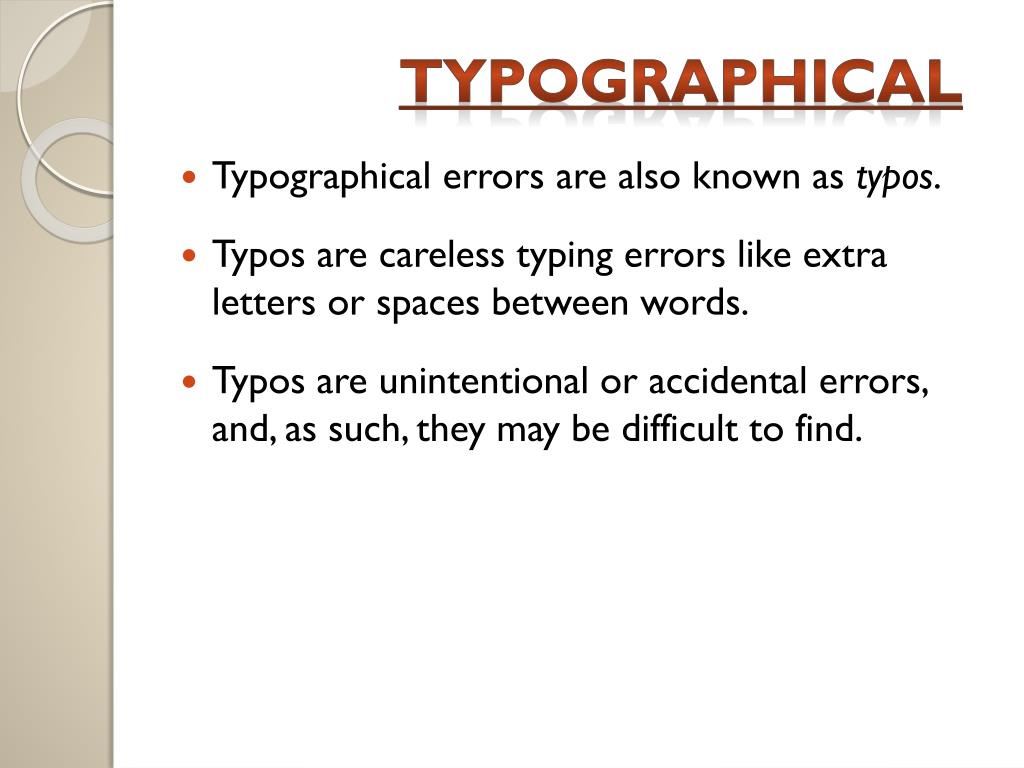 TYPOGRAPHICAL

• Typographical errors are also known as typos.

• Typos are careless typing errors like extra letters or spaces between words.

• Typos are unintentional or accidental errors, and, as such, they may be difficult to find.